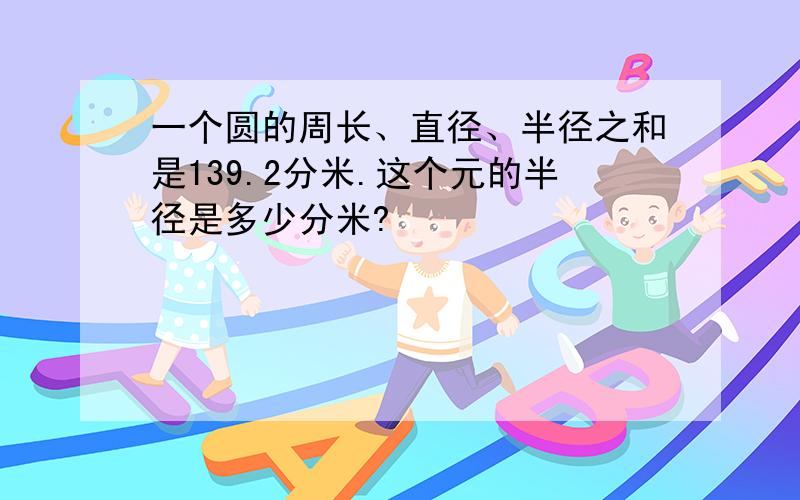 一个圆的周长、直径、半径之和是139.2分米.这个元的半径是多少分米?